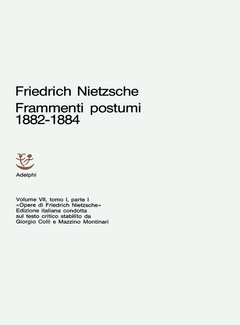 Friedrich Nietzsche
Frammenti postumi
1882-1884

Adelphi

Volume VII, tomo I, parte I
«Opere di Friedrich Nietzsche»
Edizione italiana condotta
sul testo critico stabilito da
Giorgio Colli e Mazzino Montinari